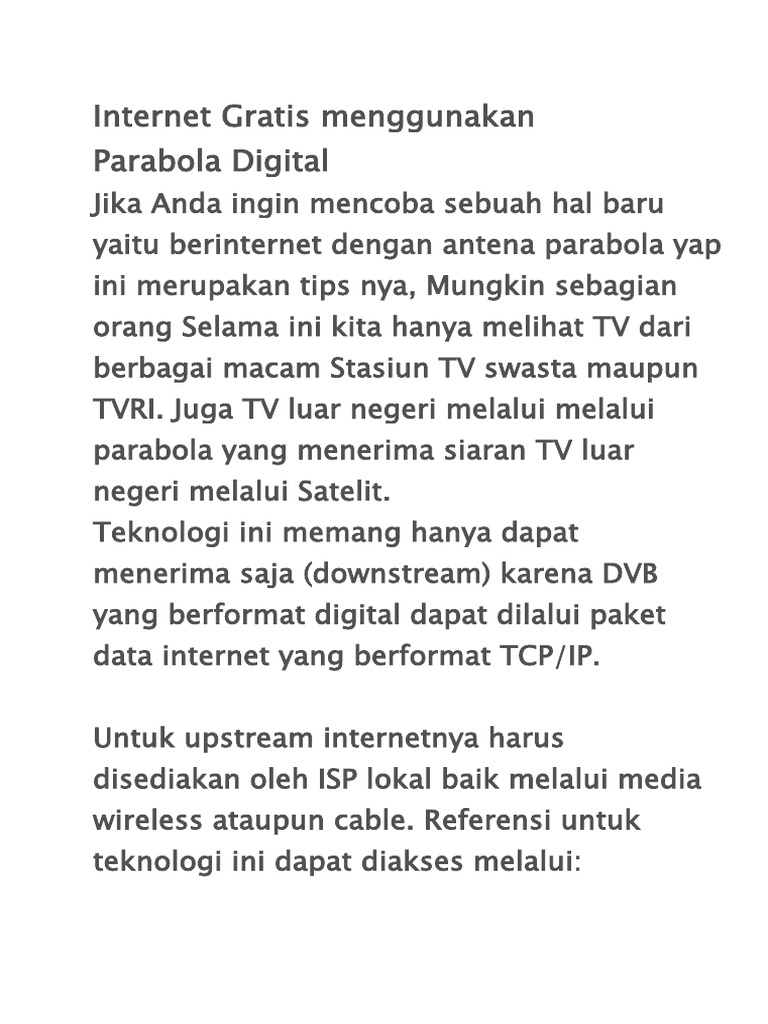 Internet Gratis menggunakan Parabola Digital

Jika Anda ingin mencoba sebuah hal baru yaitu berinternet dengan antena parabola yap ini merupakan tips nya, Mungkin sebagian orang Selama ini kita hanya melihat TV dari berbagai macam Stasiun TV swasta maupun TVRI. Juga TV luar negeri melalui melalui parabola yang menerima siaran TV luar negeri melalui Satelit.
Teknologi ini memang hanya dapat menerima saja (downstream) karena DVB yang berformat digital dapat dilalui paket data internet yang berformat TCP/IP.

Untuk upstream internetnya harus disediakan oleh ISP lokal baik melalui media wireless ataupun cable. Referensi untuk teknologi ini dapat diakses melalui: